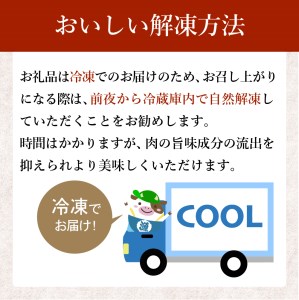 おいしい解凍方法

お礼品は冷凍でのお届けのため、お召し上がりになる際は、前夜から冷蔵庫内で自然解凍していただくことをお勧めします。
時間はかかりますが、肉の旨味成分の流出を抑えられより美味しくいただけます。

冷凍でお届け!

COOL